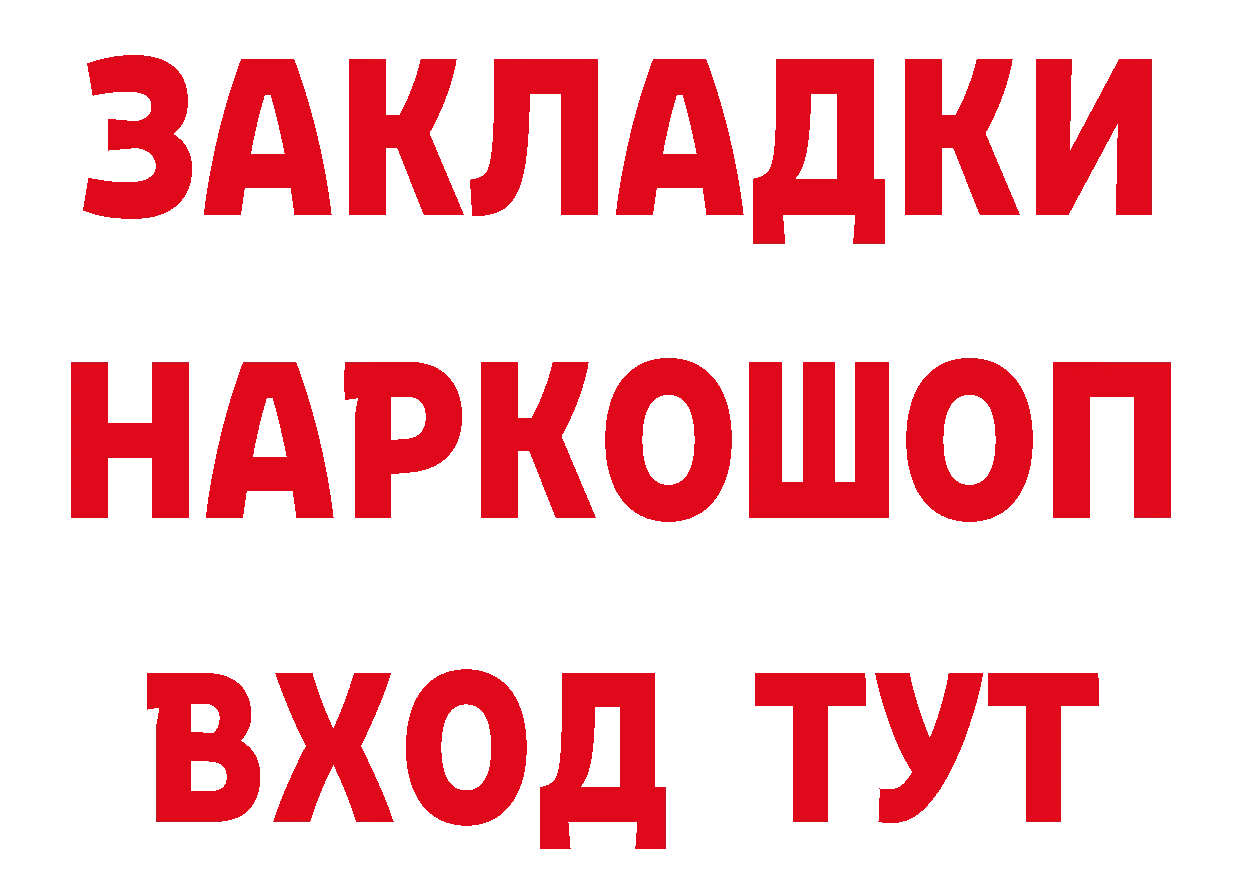 ЗАКЛАДКИ НАРКОШОП ВХОД ТУТ